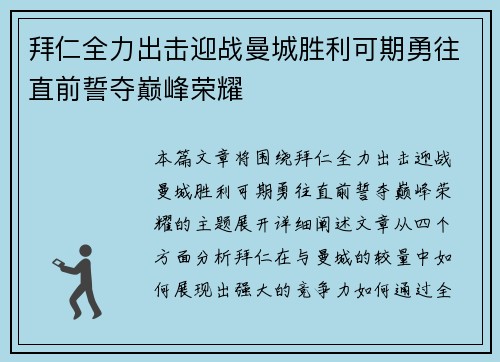 拜仁全力出击迎战曼城胜利可期勇往直前誓夺巅峰荣耀

本篇文章将围绕拜仁全力出击迎战曼城胜利可期勇往直前誓夺巅峰荣耀的主题展开详细阐述文章从四个方面分析拜仁在与曼城的较量中如何展现出强大的竞争力如何通过全